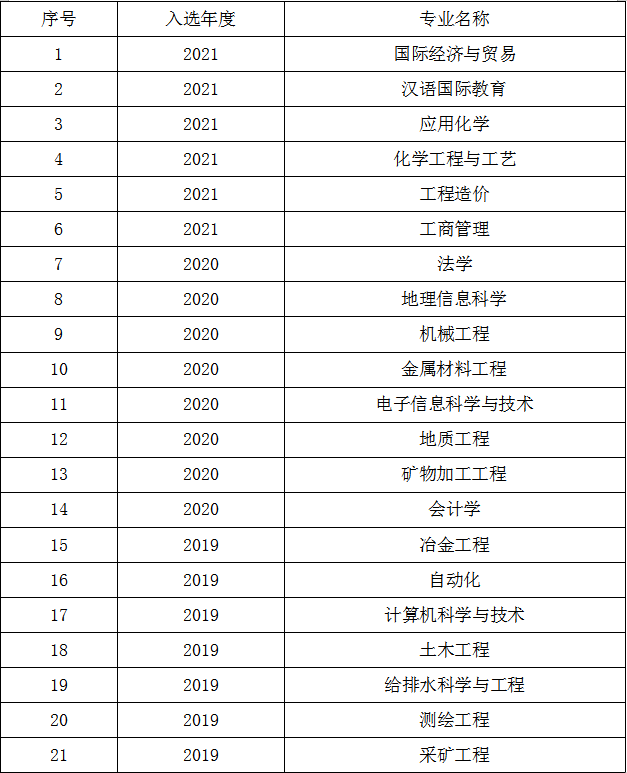 | 序号 | 入选年度 | 专业名称 |
|---|---|---|
| 1 | 2021 | 国际经济与贸易 |
| 2 | 2021 | 汉语国际教育 |
| 3 | 2021 | 应用化学 |
| 4 | 2021 | 化学工程与工艺 |
| 5 | 2021 | 工程造价 |
| 6 | 2021 | 工商管理 |
| 7 | 2020 | 法学 |
| 8 | 2020 | 地理信息科学 |
| 9 | 2020 | 机械工程 |
| 10 | 2020 | 金属材料工程 |
| 11 | 2020 | 电子信息科学与技术 |
| 12 | 2020 | 地质工程 |
| 13 | 2020 | 矿物加工工程 |
| 14 | 2020 | 会计学 |
| 15 | 2019 | 冶金工程 |
| 16 | 2019 | 自动化 |
| 17 | 2019 | 计算机科学与技术 |
| 18 | 2019 | 土木工程 |
| 19 | 2019 | 给排水科学与工程 |
| 20 | 2019 | 测绘工程 |
| 21 | 2019 | 采矿工程 |